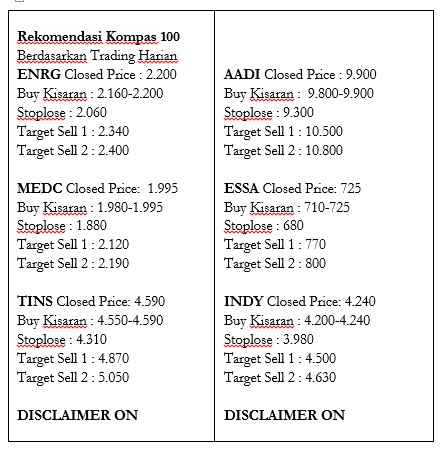 Rekomendasi Kompas 100
Berdasarkan Trading Harian
ENRG Closed Price : 2.200
Buy Kisaran : 2.160-2.200
Stoplose : 2.060
Target Sell 1 : 2.340
Target Sell 2 : 2.400

MEDC Closed Price: 1.995
Buy Kisaran : 1.980-1.995
Stoplose : 1.880
Target Sell 1 : 2.120
Target Sell 2 : 2.190

TINS Closed Price: 4.590
Buy Kisaran : 4.550-4.590
Stoplose : 4.310
Target Sell 1 : 4.870
Target Sell 2 : 5.050

DISCLAIMER ON

AADI Closed Price : 9.900
Buy Kisaran : 9.800-9.900
Stoplose : 9.300
Target Sell 1 : 10.500
Target Sell 2 : 10.800

ESSA Closed Price: 725
Buy Kisaran : 710-725
Stoplose : 680
Target Sell 1 : 770
Target Sell 2 : 800

INDY Closed Price: 4.240
Buy Kisaran : 4.200-4.240
Stoplose : 3.980
Target Sell 1 : 4.500
Target Sell 2 : 4.630

DISCLAIMER ON